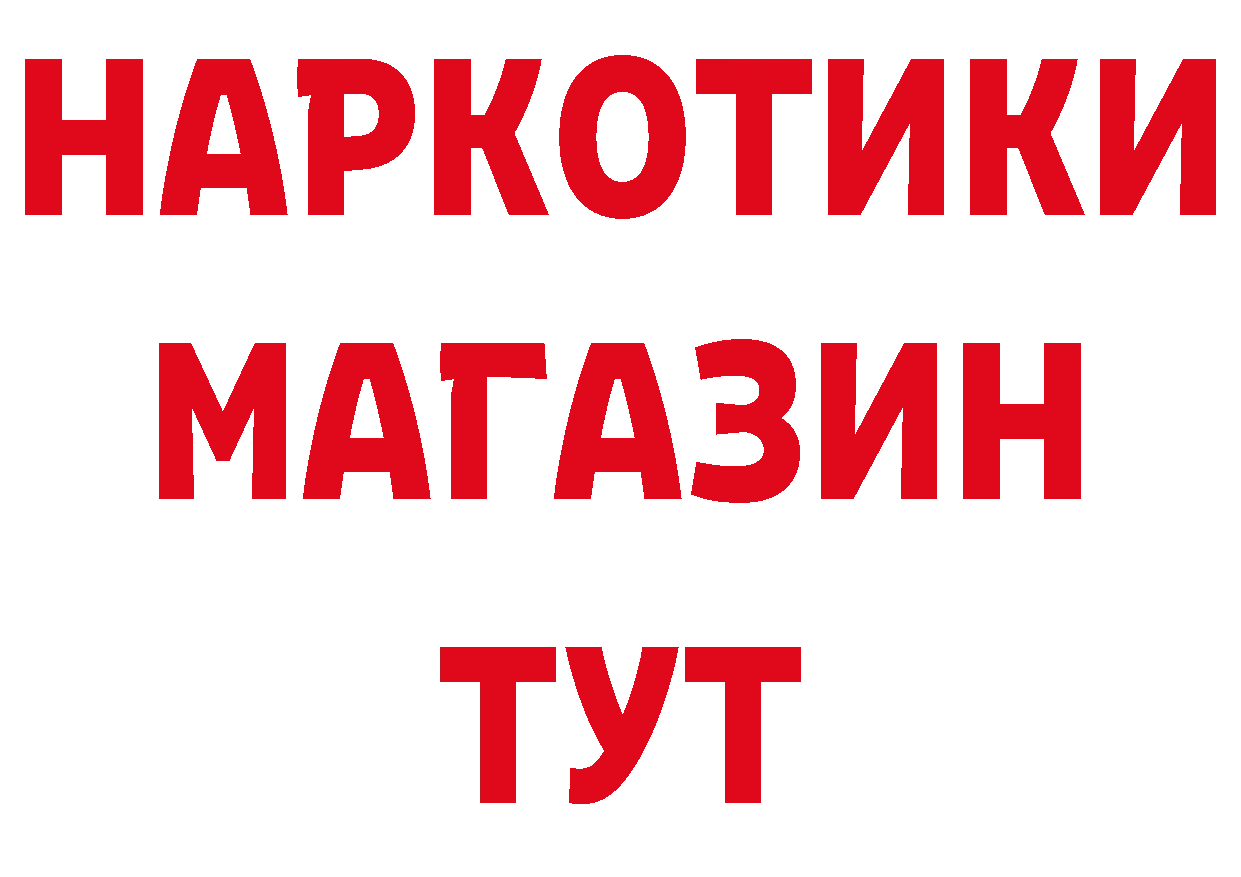 НАРКОТИКИ МАГАЗИН ТУТ